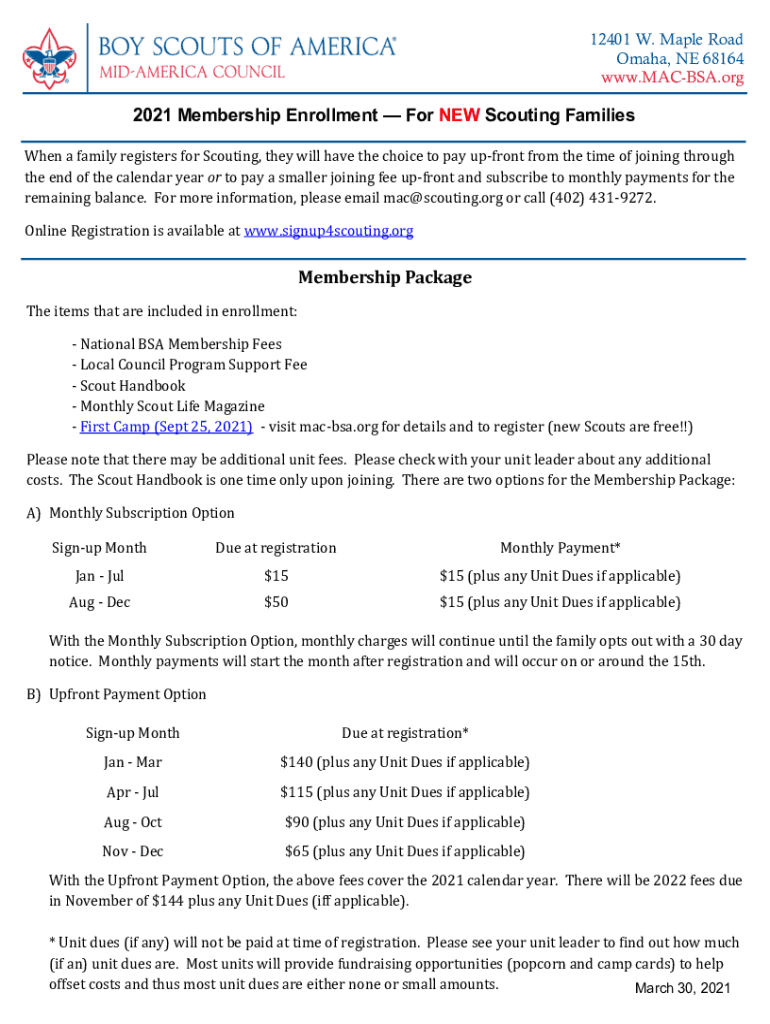 BOY SCOUTS OF AMERICA®
MID-AMERICA COUNCIL

12401 W. Maple Road
Omaha, NE 68164
www.MAC-BSA.org

2021 Membership Enrollment — For NEW Scouting Families

When a family registers for Scouting, they will have the choice to pay up-front from the time of joining through the end of the calendar year or to pay a smaller joining fee up-front and subscribe to monthly payments for the remaining balance. For more information, please email mac@scouting.org or call (402) 431-9272.

Online Registration is available at www.signup4scouting.org

Membership Package

The items that are included in enrollment:

- National BSA Membership Fees
- Local Council Program Support Fee
- Scout Handbook
- Monthly Scout Life Magazine
- First Camp (Sept 25, 2021) - visit mac-bsa.org for details and to register (new Scouts are free!!)

Please note that there may be additional unit fees. Please check with your unit leader about any additional costs. The Scout Handbook is one time only upon joining. There are two options for the Membership Package:

A) Monthly Subscription Option

| Sign-up Month | Due at registration | Monthly Payment* |
|---|---|---|
| Jan - Jul | $15 | $15 (plus any Unit Dues if applicable) |
| Aug - Dec | $50 | $15 (plus any Unit Dues if applicable) |

With the Monthly Subscription Option, monthly charges will continue until the family opts out with a 30 day notice. Monthly payments will start the month after registration and will occur on or around the 15th.

B) Upfront Payment Option

| Sign-up Month | Due at registration* |
|---|---|
| Jan - Mar | $140 (plus any Unit Dues if applicable) |
| Apr - Jul | $115 (plus any Unit Dues if applicable) |
| Aug - Oct | $90 (plus any Unit Dues if applicable) |
| Nov - Dec | $65 (plus any Unit Dues if applicable) |

With the Upfront Payment Option, the above fees cover the 2021 calendar year. There will be 2022 fees due in November of $144 plus any Unit Dues (iff applicable).

* Unit dues (if any) will not be paid at time of registration. Please see your unit leader to find out how much (if an) unit dues are. Most units will provide fundraising opportunities (popcorn and camp cards) to help offset costs and thus most unit dues are either none or small amounts.

March 30, 2021